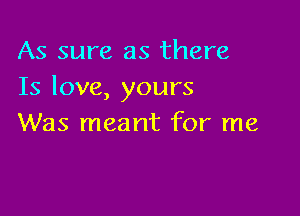 As sure as there
Is love, yours
Was meant for me